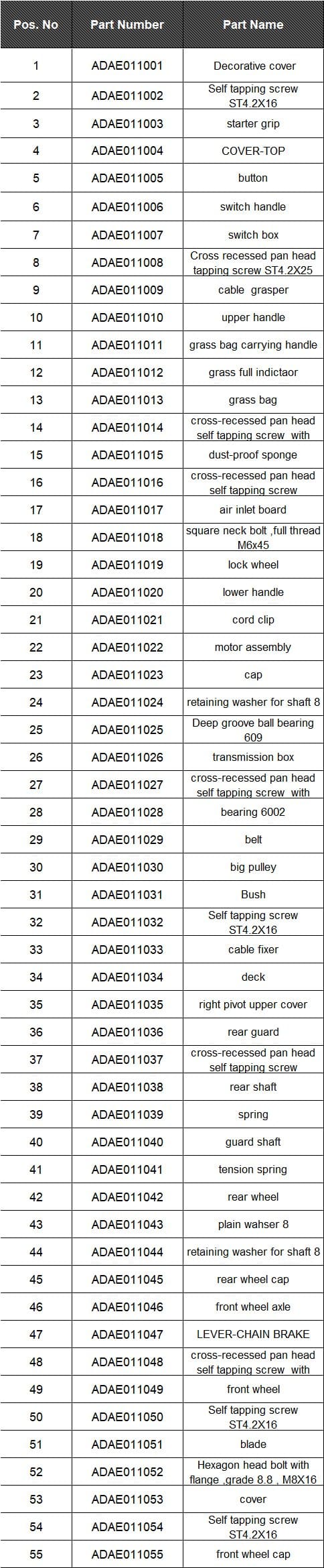 | Pos. No | Part Number | Part Name |
|---|---|---|
| 1 | ADAE011001 | Decorative cover |
| 2 | ADAE011002 | Self tapping screw ST4.2X16 |
| 3 | ADAE011003 | starter grip |
| 4 | ADAE011004 | COVER-TOP |
| 5 | ADAE011005 | button |
| 6 | ADAE011006 | switch handle |
| 7 | ADAE011007 | switch box |
| 8 | ADAE011008 | Cross recessed pan head tapping screw ST4.2X25 |
| 9 | ADAE011009 | cable grasper |
| 10 | ADAE011010 | upper handle |
| 11 | ADAE011011 | grass bag carrying handle |
| 12 | ADAE011012 | grass full indictaor |
| 13 | ADAE011013 | grass bag |
| 14 | ADAE011014 | cross-recessed pan head self tapping screw with |
| 15 | ADAE011015 | dust-proof sponge |
| 16 | ADAE011016 | cross-recessed pan head self tapping screw |
| 17 | ADAE011017 | air inlet board |
| 18 | ADAE011018 | square neck bolt ,full thread M6x45 |
| 19 | ADAE011019 | lock wheel |
| 20 | ADAE011020 | lower handle |
| 21 | ADAE011021 | cord clip |
| 22 | ADAE011022 | motor assembly |
| 23 | ADAE011023 | cap |
| 24 | ADAE011024 | retaining washer for shaft 8 |
| 25 | ADAE011025 | Deep groove ball bearing 609 |
| 26 | ADAE011026 | transmission box |
| 27 | ADAE011027 | cross-recessed pan head self tapping screw with |
| 28 | ADAE011028 | bearing 6002 |
| 29 | ADAE011029 | belt |
| 30 | ADAE011030 | big pulley |
| 31 | ADAE011031 | Bush |
| 32 | ADAE011032 | Self tapping screw ST4.2X16 |
| 33 | ADAE011033 | cable fixer |
| 34 | ADAE011034 | deck |
| 35 | ADAE011035 | right pivot upper cover |
| 36 | ADAE011036 | rear guard |
| 37 | ADAE011037 | cross-recessed pan head self tapping screw |
| 38 | ADAE011038 | rear shaft |
| 39 | ADAE011039 | spring |
| 40 | ADAE011040 | guard shaft |
| 41 | ADAE011041 | tension spring |
| 42 | ADAE011042 | rear wheel |
| 43 | ADAE011043 | plain wahser 8 |
| 44 | ADAE011044 | retaining washer for shaft 8 |
| 45 | ADAE011045 | rear wheel cap |
| 46 | ADAE011046 | front wheel axle |
| 47 | ADAE011047 | LEVER-CHAIN BRAKE |
| 48 | ADAE011048 | cross-recessed pan head self tapping screw with |
| 49 | ADAE011049 | front wheel |
| 50 | ADAE011050 | Self tapping screw ST4.2X16 |
| 51 | ADAE011051 | blade |
| 52 | ADAE011052 | Hexagon head bolt with flange ,grade 8.8 , M8X16 |
| 53 | ADAE011053 | cover |
| 54 | ADAE011054 | Self tapping screw ST4.2X16 |
| 55 | ADAE011055 | front wheel cap |